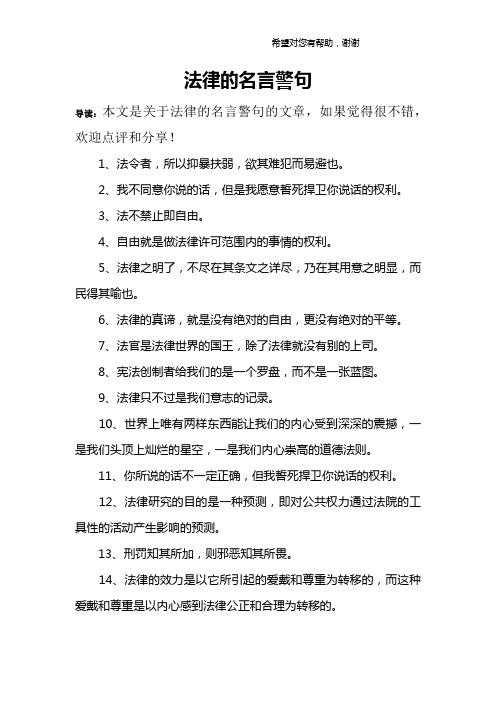 希望对您有帮助，谢谢

法律的名言警句

导读：本文是关于法律的名言警句的文章，如果觉得很不错，欢迎点评和分享！

1、法令者，所以抑暴扶弱，欲其难犯而易避也。

2、我不同意你说的话，但是我愿意誓死捍卫你说话的权利。

3、法不禁止即自由。

4、自由就是做法律许可范围内的事情的权利。

5、法律之明了，不尽在其条文之详尽，乃在其用意之明显，而民得其喻也。

6、法律的真谛，就是没有绝对的自由，更没有绝对的平等。

7、法官是法律世界的国王，除了法律就没有别的上司。

8、宪法创制者给我们的是一个罗盘，而不是一张蓝图。

9、法律只不过是我们意志的记录。

10、世界上唯有两样东西能让我们的内心受到深深的震撼，一是我们头顶上灿烂的星空，一是我们内心崇高的道德法则。

11、你所说的话不一定正确，但我誓死捍卫你说话的权利。

12、法律研究的目的是一种预测，即对公共权力通过法院的工具性的活动产生影响的预测。

13、刑罚知其所加，则邪恶知其所畏。

14、法律的效力是以它所引起的爱戴和尊重为转移的，而这种爱戴和尊重是以内心感到法律公正和合理为转移的。